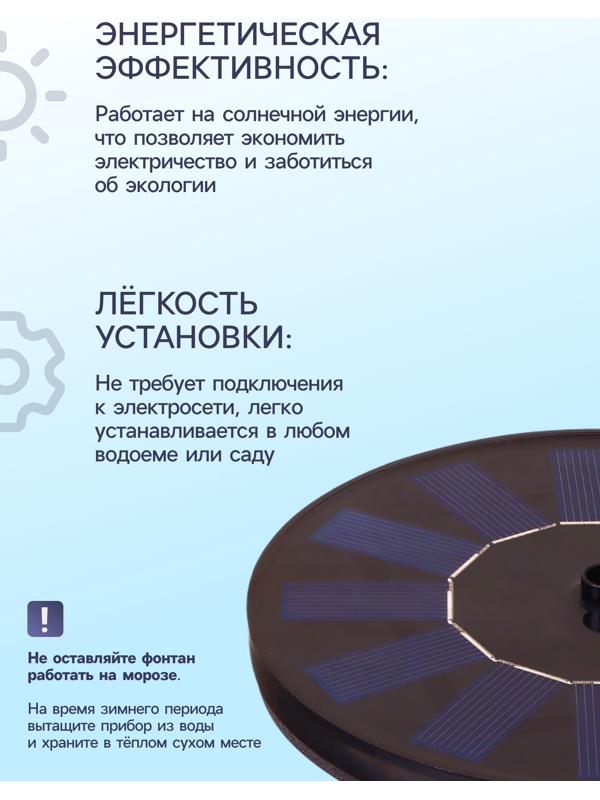 ЭНЕРГЕТИЧЕСКАЯ ЭФФЕКТИВНОСТЬ:

Работает на солнечной энергии, что позволяет экономить электричество и заботиться об экологии

ЛЁГКОСТЬ УСТАНОВКИ:

Не требует подключения к электросети, легко устанавливается в любом водоеме или саду

!

Не оставляйте фонтан работать на морозе.

На время зимнего периода вытащите прибор из воды и храните в тёплом сухом месте